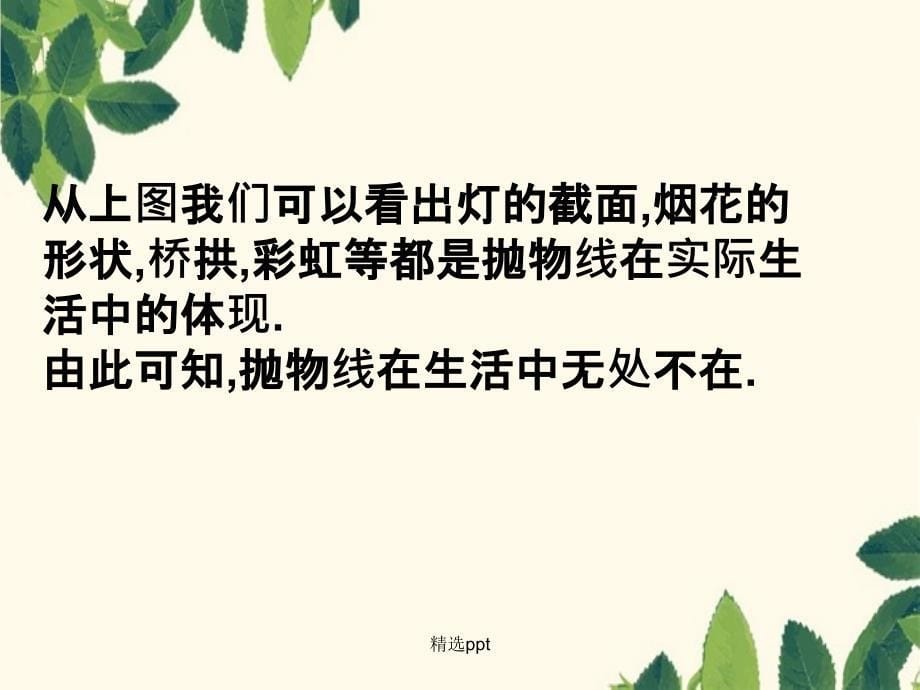 从上图我们可以看出灯的截面,烟花的形状,桥拱,彩虹等都是抛物线在实际生活中的体现.
由此可知,抛物线在生活中无处不在.

精选ppt